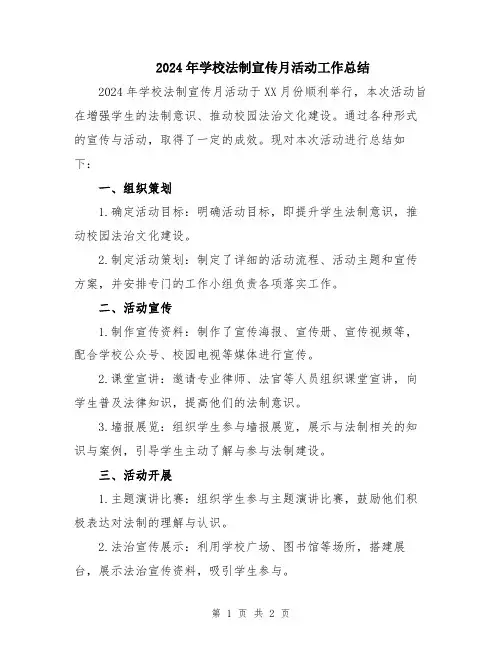 2024年学校法制宣传月活动工作总结

2024年学校法制宣传月活动于XX月份顺利举行，本次活动旨在增强学生的法制意识、推动校园法治文化建设。通过各种形式的宣传与活动，取得了一定的成效。现对本次活动进行总结如下：

一、组织策划

1.确定活动目标：明确活动目标，即提升学生法制意识，推动校园法治文化建设。

2.制定活动策划：制定了详细的活动流程、活动主题和宣传方案，并安排专门的工作小组负责各项落实工作。

二、活动宣传

1.制作宣传资料：制作了宣传海报、宣传册、宣传视频等，配合学校公众号、校园电视等媒体进行宣传。

2.课堂宣讲：邀请专业律师、法官等人员组织课堂宣讲，向学生普及法律知识，提高他们的法制意识。

3.墙报展览：组织学生参与墙报展览，展示与法制相关的知识与案例，引导学生主动了解与参与法制建设。

三、活动开展

1.主题演讲比赛：组织学生参与主题演讲比赛，鼓励他们积极表达对法制的理解与认识。

2.法治宣传展示：利用学校广场、图书馆等场所，搭建展台，展示法治宣传资料，吸引学生参与。

第 1 页 共 2 页